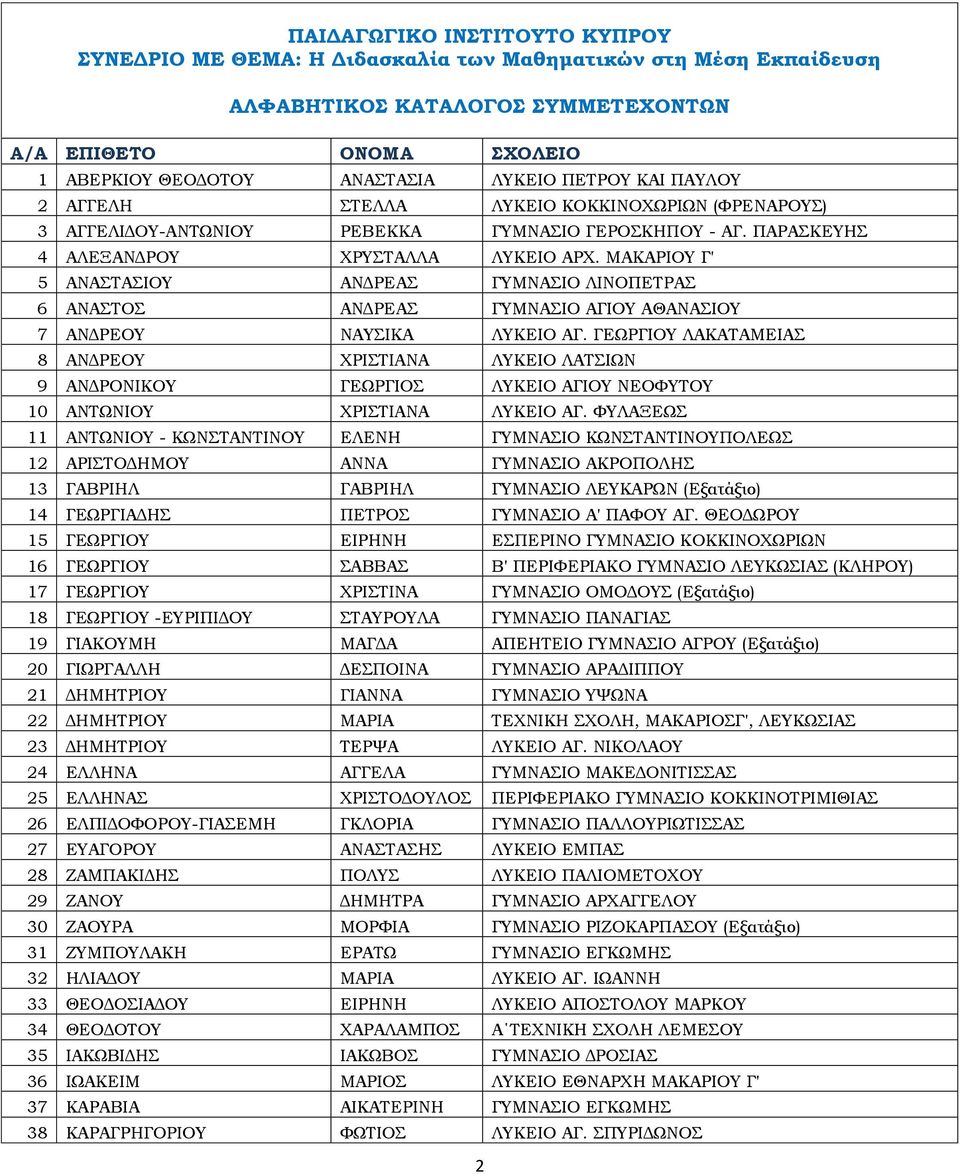 ΠΑΙΔΑΓΩΓΙΚΟ ΙΝΣΤΙΤΟΥΤΟ ΚΥΠΡΟΥ
ΣΥΝΕΔΡΙΟ ΜΕ ΘΕΜΑ: Η Διδασκαλία των Μαθηματικών στη Μέση Εκπαίδευση

ΑΛΦΑΒΗΤΙΚΟΣ ΚΑΤΑΛΟΓΟΣ ΣΥΜΜΕΤΕΧΟΝΤΩΝ

| Α/Α | ΕΠΙΘΕΤΟ | ΟΝΟΜΑ | ΣΧΟΛΕΙΟ |
|---|---|---|---|
| 1 | ΑΒΕΡΚΙΟΥ ΘΕΟΔΟΤΟΥ | ΑΝΑΣΤΑΣΙΑ | ΛΥΚΕΙΟ ΠΕΤΡΟΥ ΚΑΙ ΠΑΥΛΟΥ |
| 2 | ΑΓΓΕΛΗ | ΣΤΕΛΛΑ | ΛΥΚΕΙΟ ΚΟΚΚΙΝΟΧΩΡΙΩΝ (ΦΡΕΝΑΡΟΥΣ) |
| 3 | ΑΓΓΕΛΙΔΟΥ-ΑΝΤΩΝΙΟΥ | ΡΕΒΕΚΚΑ | ΓΥΜΝΑΣΙΟ ΓΕΡΟΣΚΗΠΟΥ - ΑΓ. ΠΑΡΑΣΚΕΥΗΣ |
| 4 | ΑΛΕΞΑΝΔΡΟΥ | ΧΡΥΣΤΑΛΛΑ | ΛΥΚΕΙΟ ΑΡΧ. ΜΑΚΑΡΙΟΥ Γ' |
| 5 | ΑΝΑΣΤΑΣΙΟΥ | ΑΝΔΡΕΑΣ | ΓΥΜΝΑΣΙΟ ΛΙΝΟΠΕΤΡΑΣ |
| 6 | ΑΝΑΣΤΟΣ | ΑΝΔΡΕΑΣ | ΓΥΜΝΑΣΙΟ ΑΓΙΟΥ ΑΘΑΝΑΣΙΟΥ |
| 7 | ΑΝΔΡΕΟΥ | ΝΑΥΣΙΚΑ | ΛΥΚΕΙΟ ΑΓ. ΓΕΩΡΓΙΟΥ ΛΑΚΑΤΑΜΕΙΑΣ |
| 8 | ΑΝΔΡΕΟΥ | ΧΡΙΣΤΙΑΝΑ | ΛΥΚΕΙΟ ΛΑΤΣΙΩΝ |
| 9 | ΑΝΔΡΟΝΙΚΟΥ | ΓΕΩΡΓΙΟΣ | ΛΥΚΕΙΟ ΑΓΙΟΥ ΝΕΟΦΥΤΟΥ |
| 10 | ΑΝΤΩΝΙΟΥ | ΧΡΙΣΤΙΑΝΑ | ΛΥΚΕΙΟ ΑΓ. ΦΥΛΑΞΕΩΣ |
| 11 | ΑΝΤΩΝΙΟΥ - ΚΩΝΣΤΑΝΤΙΝΟΥ | ΕΛΕΝΗ | ΓΥΜΝΑΣΙΟ ΚΩΝΣΤΑΝΤΙΝΟΥΠΟΛΕΩΣ |
| 12 | ΑΡΙΣΤΟΔΗΜΟΥ | ΑΝΝΑ | ΓΥΜΝΑΣΙΟ ΑΚΡΟΠΟΛΗΣ |
| 13 | ΓΑΒΡΙΗΛ | ΓΑΒΡΙΗΛ | ΓΥΜΝΑΣΙΟ ΛΕΥΚΑΡΩΝ (Εξατάξιο) |
| 14 | ΓΕΩΡΓΙΑΔΗΣ | ΠΕΤΡΟΣ | ΓΥΜΝΑΣΙΟ Α' ΠΑΦΟΥ ΑΓ. ΘΕΟΔΩΡΟΥ |
| 15 | ΓΕΩΡΓΙΟΥ | ΕΙΡΗΝΗ | ΕΣΠΕΡΙΝΟ ΓΥΜΝΑΣΙΟ ΚΟΚΚΙΝΟΧΩΡΙΩΝ |
| 16 | ΓΕΩΡΓΙΟΥ | ΣΑΒΒΑΣ | Β' ΠΕΡΙΦΕΡΙΑΚΟ ΓΥΜΝΑΣΙΟ ΛΕΥΚΩΣΙΑΣ (ΚΛΗΡΟΥ) |
| 17 | ΓΕΩΡΓΙΟΥ | ΧΡΙΣΤΙΝΑ | ΓΥΜΝΑΣΙΟ ΟΜΟΔΟΥΣ (Εξατάξιο) |
| 18 | ΓΕΩΡΓΙΟΥ -ΕΥΡΙΠΙΔΟΥ | ΣΤΑΥΡΟΥΛΑ | ΓΥΜΝΑΣΙΟ ΠΑΝΑΓΙΑΣ |
| 19 | ΓΙΑΚΟΥΜΗ | ΜΑΓΔΑ | ΑΠΕΗΤΕΙΟ ΓΥΜΝΑΣΙΟ ΑΓΡΟΥ (Εξατάξιο) |
| 20 | ΓΙΩΡΓΑΛΛΗ | ΔΕΣΠΟΙΝΑ | ΓΥΜΝΑΣΙΟ ΑΡΑΔΙΠΠΟΥ |
| 21 | ΔΗΜΗΤΡΙΟΥ | ΓΙΑΝΝΑ | ΓΥΜΝΑΣΙΟ ΥΨΩΝΑ |
| 22 | ΔΗΜΗΤΡΙΟΥ | ΜΑΡΙΑ | ΤΕΧΝΙΚΗ ΣΧΟΛΗ, ΜΑΚΑΡΙΟΣΓ', ΛΕΥΚΩΣΙΑΣ |
| 23 | ΔΗΜΗΤΡΙΟΥ | ΤΕΡΨΑ | ΛΥΚΕΙΟ ΑΓ. ΝΙΚΟΛΑΟΥ |
| 24 | ΕΛΛΗΝΑ | ΑΓΓΕΛΑ | ΓΥΜΝΑΣΙΟ ΜΑΚΕΔΟΝΙΤΙΣΣΑΣ |
| 25 | ΕΛΛΗΝΑΣ | ΧΡΙΣΤΟΔΟΥΛΟΣ | ΠΕΡΙΦΕΡΙΑΚΟ ΓΥΜΝΑΣΙΟ ΚΟΚΚΙΝΟΤΡΙΜΙΘΙΑΣ |
| 26 | ΕΛΠΙΔΟΦΟΡΟΥ-ΓΙΑΣΕΜΗ | ΓΚΛΟΡΙΑ | ΓΥΜΝΑΣΙΟ ΠΑΛΛΟΥΡΙΩΤΙΣΣΑΣ |
| 27 | ΕΥΑΓΟΡΟΥ | ΑΝΑΣΤΑΣΗΣ | ΛΥΚΕΙΟ ΕΜΠΑΣ |
| 28 | ΖΑΜΠΑΚΙΔΗΣ | ΠΟΛΥΣ | ΛΥΚΕΙΟ ΠΑΛΙΟΜΕΤΟΧΟΥ |
| 29 | ΖΑΝΟΥ | ΔΗΜΗΤΡΑ | ΓΥΜΝΑΣΙΟ ΑΡΧΑΓΓΕΛΟΥ |
| 30 | ΖΑΟΥΡΑ | ΜΟΡΦΙΑ | ΓΥΜΝΑΣΙΟ ΡΙΖΟΚΑΡΠΑΣΟΥ (Εξατάξιο) |
| 31 | ΖΥΜΠΟΥΛΑΚΗ | ΕΡΑΤΩ | ΓΥΜΝΑΣΙΟ ΕΓΚΩΜΗΣ |
| 32 | ΗΛΙΑΔΟΥ | ΜΑΡΙΑ | ΛΥΚΕΙΟ ΑΓ. ΙΩΑΝΝΗ |
| 33 | ΘΕΟΔΟΣΙΑΔΟΥ | ΕΙΡΗΝΗ | ΛΥΚΕΙΟ ΑΠΟΣΤΟΛΟΥ ΜΑΡΚΟΥ |
| 34 | ΘΕΟΔΟΤΟΥ | ΧΑΡΑΛΑΜΠΟΣ | Α΄ΤΕΧΝΙΚΗ ΣΧΟΛΗ ΛΕΜΕΣΟΥ |
| 35 | ΙΑΚΩΒΙΔΗΣ | ΙΑΚΩΒΟΣ | ΓΥΜΝΑΣΙΟ ΔΡΟΣΙΑΣ |
| 36 | ΙΩΑΚΕΙΜ | ΜΑΡΙΟΣ | ΛΥΚΕΙΟ ΕΘΝΑΡΧΗ ΜΑΚΑΡΙΟΥ Γ' |
| 37 | ΚΑΡΑΒΙΑ | ΑΙΚΑΤΕΡΙΝΗ | ΓΥΜΝΑΣΙΟ ΕΓΚΩΜΗΣ |
| 38 | ΚΑΡΑΓΡΗΓΟΡΙΟΥ | ΦΩΤΙΟΣ | ΛΥΚΕΙΟ ΑΓ. ΣΠΥΡΙΔΩΝΟΣ |

2